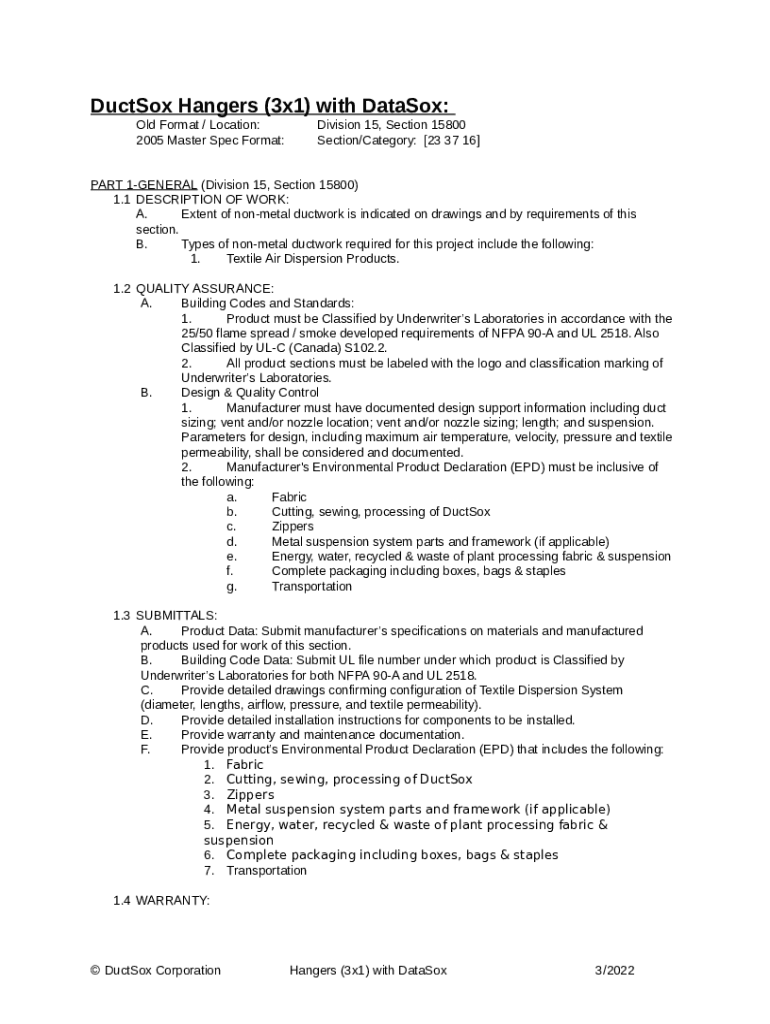 DuctSox Hangers (3x1) with DataSox:

Old Format / Location: Division 15, Section 15800
2005 Master Spec Format: Section/Category: [23 37 16]

PART 1-GENERAL (Division 15, Section 15800)
1.1 DESCRIPTION OF WORK:
A. Extent of non-metal ductwork is indicated on drawings and by requirements of this section.
B. Types of non-metal ductwork required for this project include the following:
1. Textile Air Dispersion Products.

1.2 QUALITY ASSURANCE:
A. Building Codes and Standards:
1. Product must be Classified by Underwriter's Laboratories in accordance with the 25/50 flame spread / smoke developed requirements of NFPA 90-A and UL 2518. Also Classified by UL-C (Canada) S102.2.
2. All product sections must be labeled with the logo and classification marking of Underwriter's Laboratories.
B. Design & Quality Control
1. Manufacturer must have documented design support information including duct sizing; vent and/or nozzle location; vent and/or nozzle sizing; length; and suspension. Parameters for design, including maximum air temperature, velocity, pressure and textile permeability, shall be considered and documented.
2. Manufacturer's Environmental Product Declaration (EPD) must be inclusive of the following:
a. Fabric
b. Cutting, sewing, processing of DuctSox
c. Zippers
d. Metal suspension system parts and framework (if applicable)
e. Energy, water, recycled & waste of plant processing fabric & suspension
f. Complete packaging including boxes, bags & staples
g. Transportation

1.3 SUBMITTALS:
A. Product Data: Submit manufacturer's specifications on materials and manufactured products used for work of this section.
B. Building Code Data: Submit UL file number under which product is Classified by Underwriter's Laboratories for both NFPA 90-A and UL 2518.
C. Provide detailed drawings confirming configuration of Textile Dispersion System (diameter, lengths, airflow, pressure, and textile permeability).
D. Provide detailed installation instructions for components to be installed.
E. Provide warranty and maintenance documentation.
F. Provide product's Environmental Product Declaration (EPD) that includes the following:
1. Fabric
2. Cutting, sewing, processing of DuctSox
3. Zippers
4. Metal suspension system parts and framework (if applicable)
5. Energy, water, recycled & waste of plant processing fabric & suspension
6. Complete packaging including boxes, bags & staples
7. Transportation

1.4 WARRANTY:

© DuctSox Corporation Hangers (3x1) with DataSox 3/2022